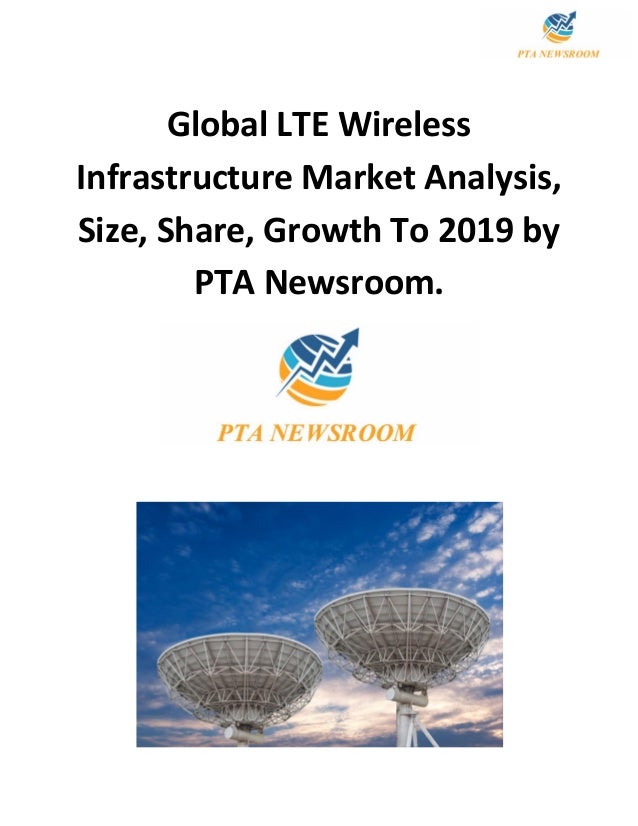 PTA NEWSROOM

Global LTE Wireless Infrastructure Market Analysis, Size, Share, Growth To 2019 by PTA Newsroom.

PTA NEWSROOM